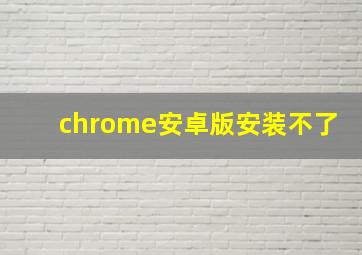 chrome安卓版安装不了